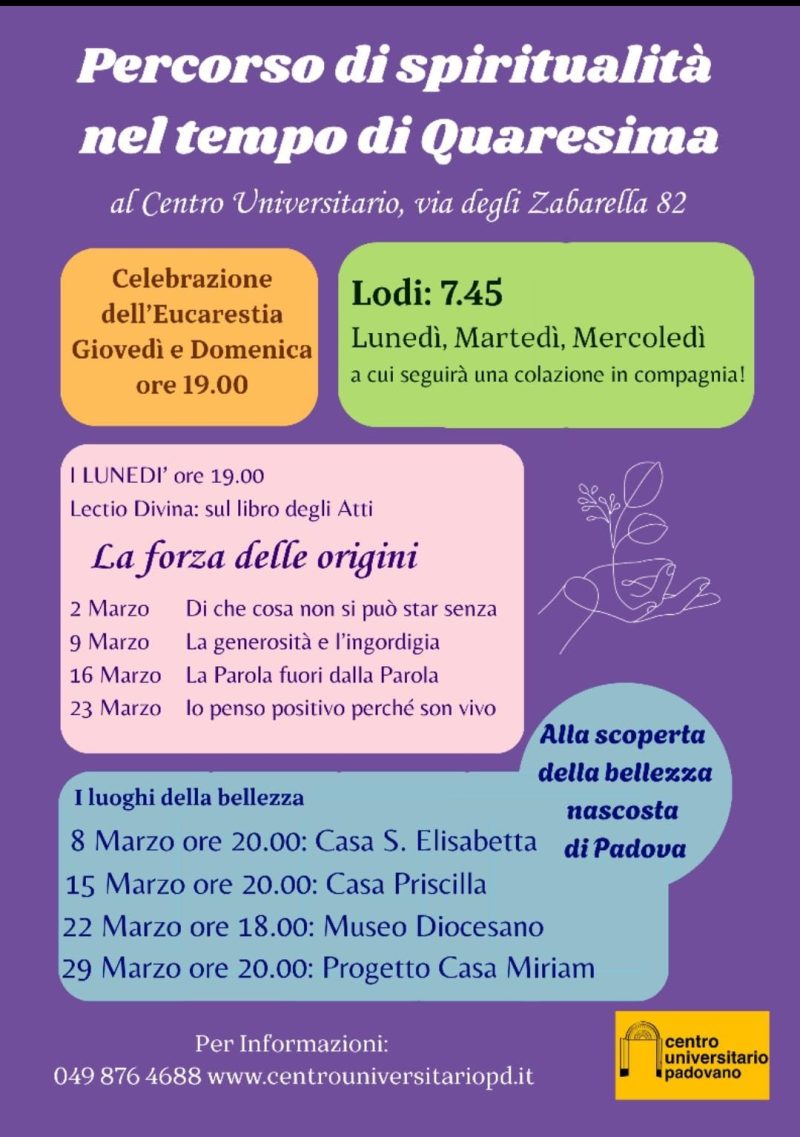 Percorso di spiritualità nel tempo di Quaresima

al Centro Universitario, via degli Zabarella 82

Celebrazione dell'Eucarestia
Giovedì e Domenica
ore 19.00

Lodi: 7.45
Lunedì, Martedì, Mercoledì
a cui seguirà una colazione in compagnia!

I LUNEDI' ore 19.00
Lectio Divina: sul libro degli Atti

La forza delle origini

2 Marzo Di che cosa non si può star senza
9 Marzo La generosità e l'ingordigia
16 Marzo La Parola fuori dalla Parola
23 Marzo Io penso positivo perché son vivo

Alla scoperta della bellezza nascosta di Padova

I luoghi della bellezza
8 Marzo ore 20.00: Casa S. Elisabetta
15 Marzo ore 20.00: Casa Priscilla
22 Marzo ore 18.00: Museo Diocesano
29 Marzo ore 20.00: Progetto Casa Miriam

Per Informazioni:
049 876 4688 www.centrouniversitariopd.it

centro universitario padovano